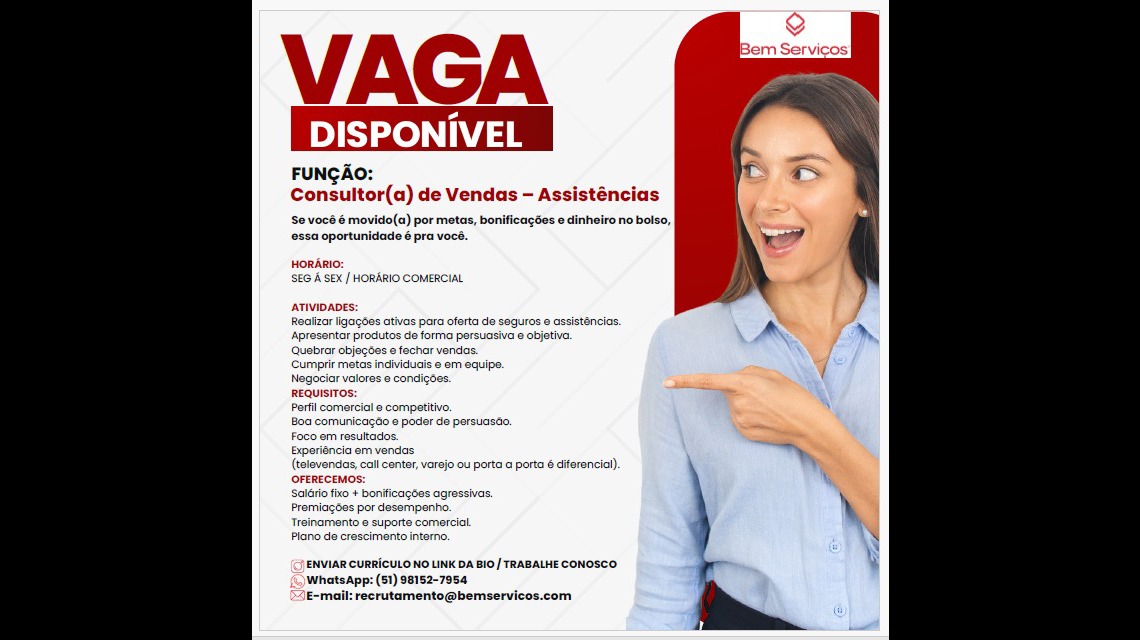 Bem Serviços

VAGA
DISPONÍVEL

FUNÇÃO:
Consultor(a) de Vendas – Assistências

Se você é movido(a) por metas, bonificações e dinheiro no bolso, essa oportunidade é pra você.

HORÁRIO:
SEG Á SEX / HORÁRIO COMERCIAL

ATIVIDADES:
Realizar ligações ativas para oferta de seguros e assistências.
Apresentar produtos de forma persuasiva e objetiva.
Quebrar objeções e fechar vendas.
Cumprir metas individuais e em equipe.
Negociar valores e condições.
REQUISITOS:
Perfil comercial e competitivo.
Boa comunicação e poder de persuasão.
Foco em resultados.
Experiência em vendas
(televendas, call center, varejo ou porta a porta é diferencial).
OFERECEMOS:
Salário fixo + bonificações agressivas.
Premiações por desempenho.
Treinamento e suporte comercial.
Plano de crescimento interno.

ENVIAR CURRÍCULO NO LINK DA BIO / TRABALHE CONOSCO
WhatsApp: (51) 98152-7954
E-mail: recrutamento@bemservicos.com